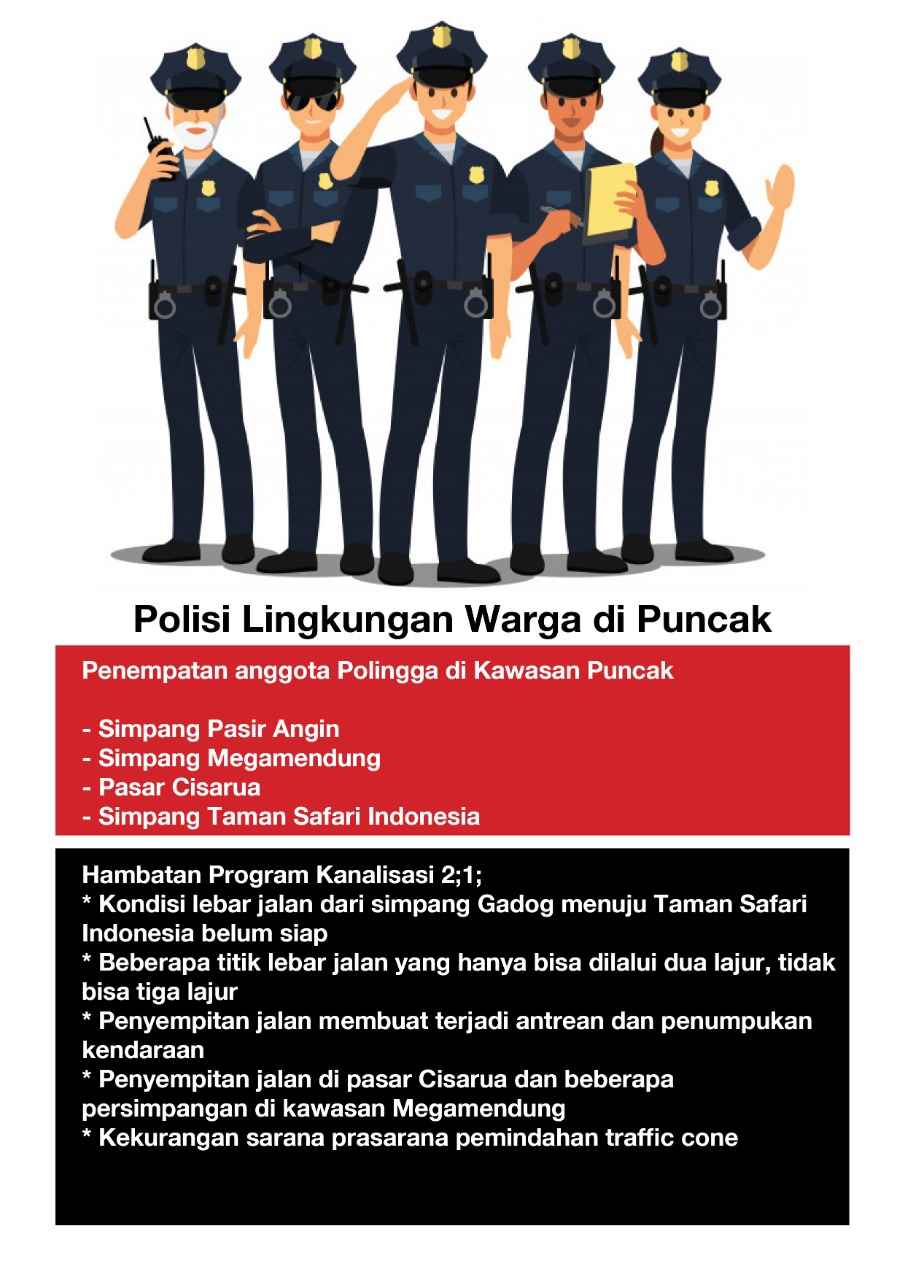 Polisi Lingkungan Warga di Puncak

Penempatan anggota Polingga di Kawasan Puncak

- Simpang Pasir Angin
- Simpang Megamendung
- Pasar Cisarua
- Simpang Taman Safari Indonesia

Hambatan Program Kanalisasi 2;1;
* Kondisi lebar jalan dari simpang Gadog menuju Taman Safari Indonesia belum siap
* Beberapa titik lebar jalan yang hanya bisa dilalui dua lajur, tidak bisa tiga lajur
* Penyempitan jalan membuat terjadi antrean dan penumpukan kendaraan
* Penyempitan jalan di pasar Cisarua dan beberapa persimpangan di kawasan Megamendung
* Kekurangan sarana prasarana pemindahan traffic cone